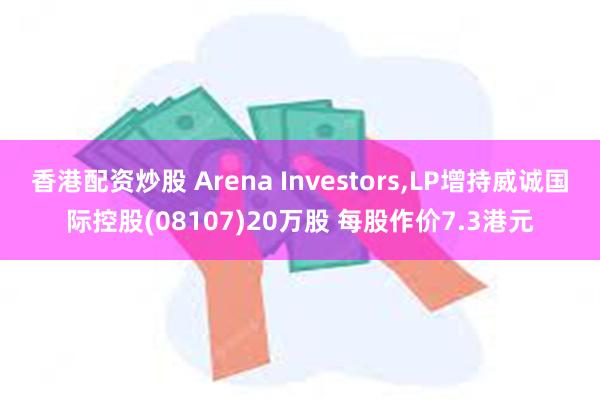 香港配资炒股 Arena Investors,LP增持威诚国际控股(08107)20万股 每股作价7.3港元